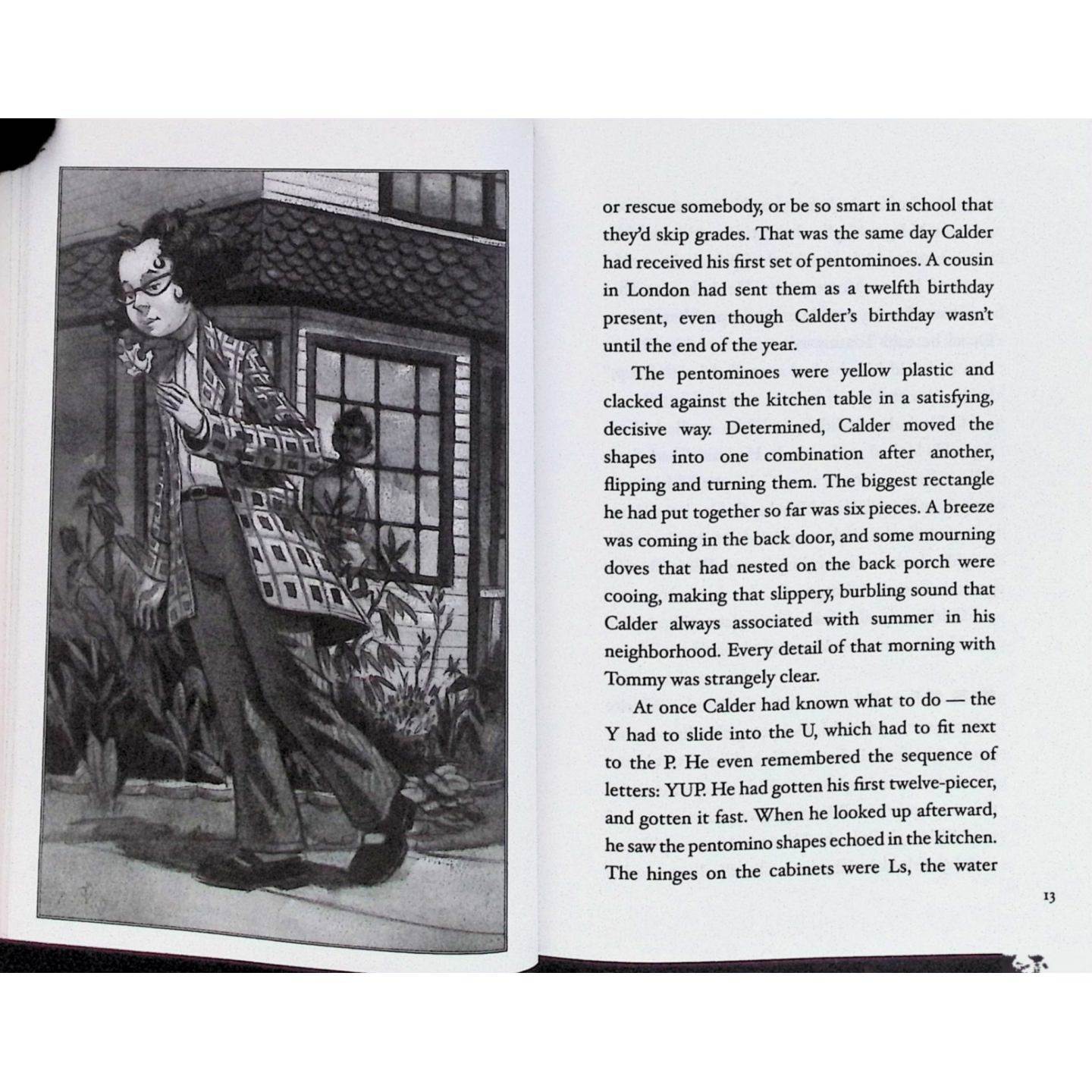 or rescue somebody, or be so smart in school that they'd skip grades. That was the same day Calder had received his first set of pentominoes. A cousin in London had sent them as a twelfth birthday present, even though Calder's birthday wasn't until the end of the year.

The pentominoes were yellow plastic and clacked against the kitchen table in a satisfying, decisive way. Determined, Calder moved the shapes into one combination after another, flipping and turning them. The biggest rectangle he had put together so far was six pieces. A breeze was coming in the back door, and some mourning doves that had nested on the back porch were cooing, making that slippery, burbling sound that Calder always associated with summer in his neighborhood. Every detail of that morning with Tommy was strangely clear.

At once Calder had known what to do — the Y had to slide into the U, which had to fit next to the P. He even remembered the sequence of letters: YUP. He had gotten his first twelve-piecer, and gotten it fast. When he looked up afterward, he saw the pentomino shapes echoed in the kitchen. The hinges on the cabinets were Ls, the water

13